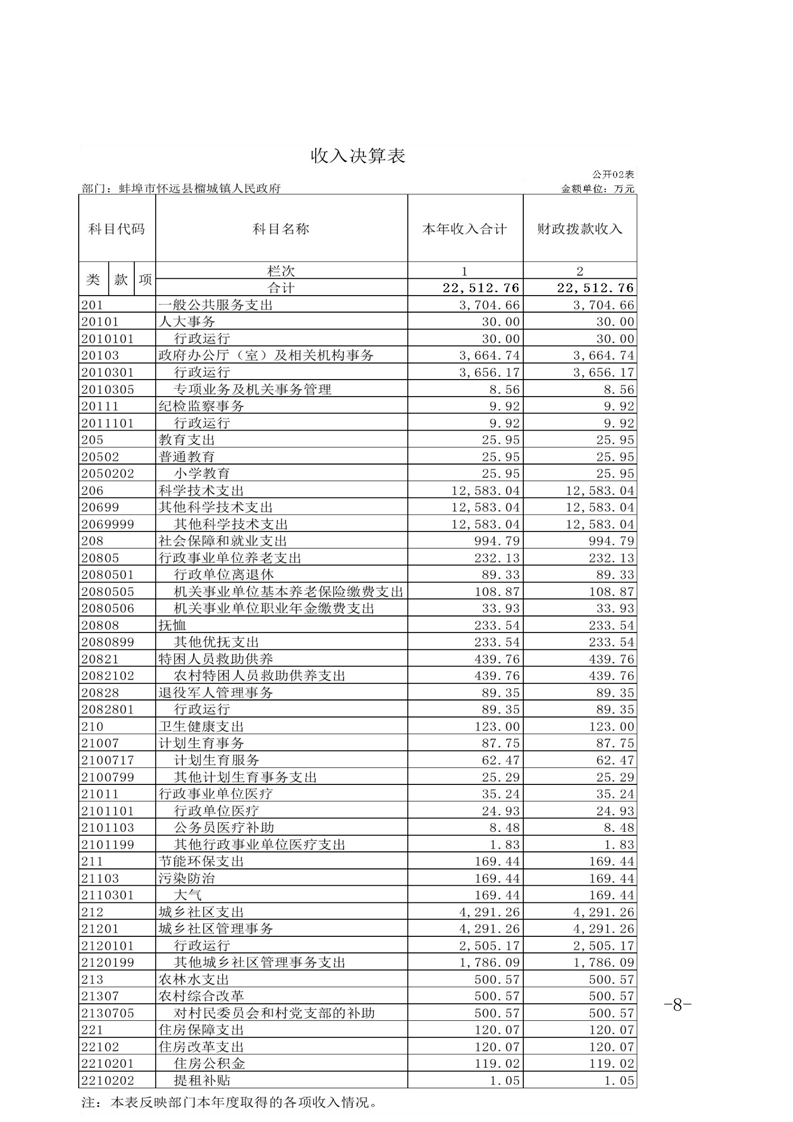 收入决算表

公开02表

部门：蚌埠市怀远县榴城镇人民政府

金额单位：万元

| 科目代码 | 科目名称 | 本年收入合计 | 财政拨款收入 |
|---|---|---|---|
| 类 款 项 | 栏次 | 1 | 2 |
| | 合计 | 22,512.76 | 22,512.76 |
| 201 | 一般公共服务支出 | 3,704.66 | 3,704.66 |
| 20101 | 人大事务 | 30.00 | 30.00 |
| 2010101 | 行政运行 | 30.00 | 30.00 |
| 20103 | 政府办公厅（室）及相关机构事务 | 3,664.74 | 3,664.74 |
| 2010301 | 行政运行 | 3,656.17 | 3,656.17 |
| 2010305 | 专项业务及机关事务管理 | 8.56 | 8.56 |
| 20111 | 纪检监察事务 | 9.92 | 9.92 |
| 2011101 | 行政运行 | 9.92 | 9.92 |
| 205 | 教育支出 | 25.95 | 25.95 |
| 20502 | 普通教育 | 25.95 | 25.95 |
| 2050202 | 小学教育 | 25.95 | 25.95 |
| 206 | 科学技术支出 | 12,583.04 | 12,583.04 |
| 20699 | 其他科学技术支出 | 12,583.04 | 12,583.04 |
| 2069999 | 其他科学技术支出 | 12,583.04 | 12,583.04 |
| 208 | 社会保障和就业支出 | 994.79 | 994.79 |
| 20805 | 行政事业单位养老支出 | 232.13 | 232.13 |
| 2080501 | 行政单位离退休 | 89.33 | 89.33 |
| 2080505 | 机关事业单位基本养老保险缴费支出 | 108.87 | 108.87 |
| 2080506 | 机关事业单位职业年金缴费支出 | 33.93 | 33.93 |
| 20808 | 抚恤 | 233.54 | 233.54 |
| 2080899 | 其他优抚支出 | 233.54 | 233.54 |
| 20821 | 特困人员救助供养 | 439.76 | 439.76 |
| 2082102 | 农村特困人员救助供养支出 | 439.76 | 439.76 |
| 20828 | 退役军人管理事务 | 89.35 | 89.35 |
| 2082801 | 行政运行 | 89.35 | 89.35 |
| 210 | 卫生健康支出 | 123.00 | 123.00 |
| 21007 | 计划生育事务 | 87.75 | 87.75 |
| 2100717 | 计划生育服务 | 62.47 | 62.47 |
| 2100799 | 其他计划生育事务支出 | 25.29 | 25.29 |
| 21011 | 行政事业单位医疗 | 35.24 | 35.24 |
| 2101101 | 行政单位医疗 | 24.93 | 24.93 |
| 2101103 | 公务员医疗补助 | 8.48 | 8.48 |
| 2101199 | 其他行政事业单位医疗支出 | 1.83 | 1.83 |
| 211 | 节能环保支出 | 169.44 | 169.44 |
| 21103 | 污染防治 | 169.44 | 169.44 |
| 2110301 | 大气 | 169.44 | 169.44 |
| 212 | 城乡社区支出 | 4,291.26 | 4,291.26 |
| 21201 | 城乡社区管理事务 | 4,291.26 | 4,291.26 |
| 2120101 | 行政运行 | 2,505.17 | 2,505.17 |
| 2120199 | 其他城乡社区管理事务支出 | 1,786.09 | 1,786.09 |
| 213 | 农林水支出 | 500.57 | 500.57 |
| 21307 | 农村综合改革 | 500.57 | 500.57 |
| 2130705 | 对村民委员会和村党支部的补助 | 500.57 | 500.57 |
| 221 | 住房保障支出 | 120.07 | 120.07 |
| 22102 | 住房改革支出 | 120.07 | 120.07 |
| 2210201 | 住房公积金 | 119.02 | 119.02 |
| 2210202 | 提租补贴 | 1.05 | 1.05 |

注：本表反映部门本年度取得的各项收入情况。

-8-